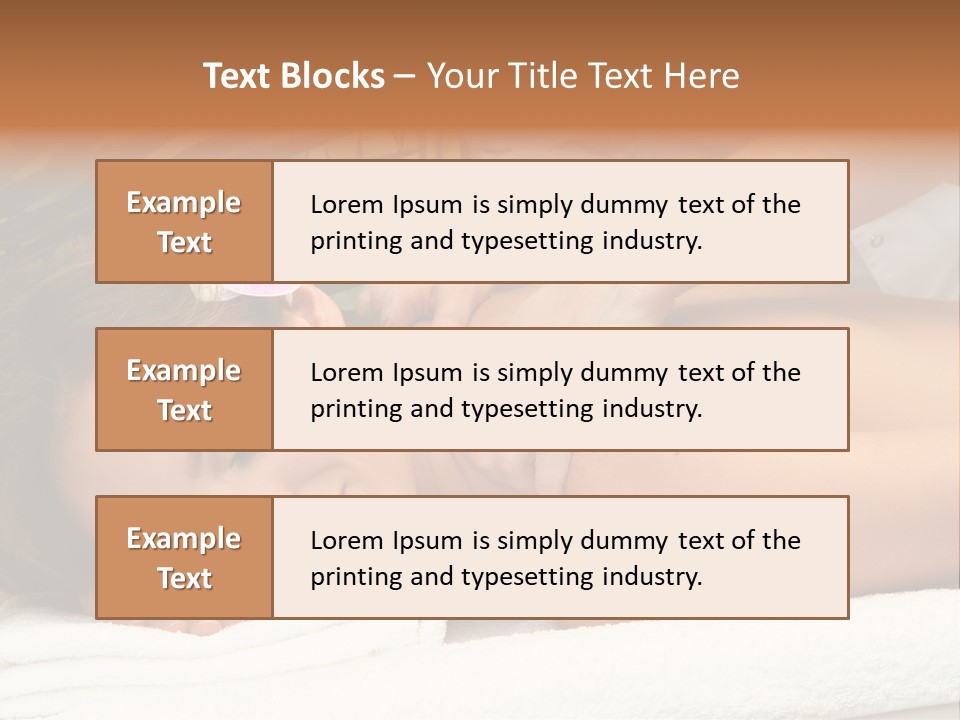 Text Blocks – Your Title Text Here

Example Text

Lorem Ipsum is simply dummy text of the printing and typesetting industry.

Example Text

Lorem Ipsum is simply dummy text of the printing and typesetting industry.

Example Text

Lorem Ipsum is simply dummy text of the printing and typesetting industry.